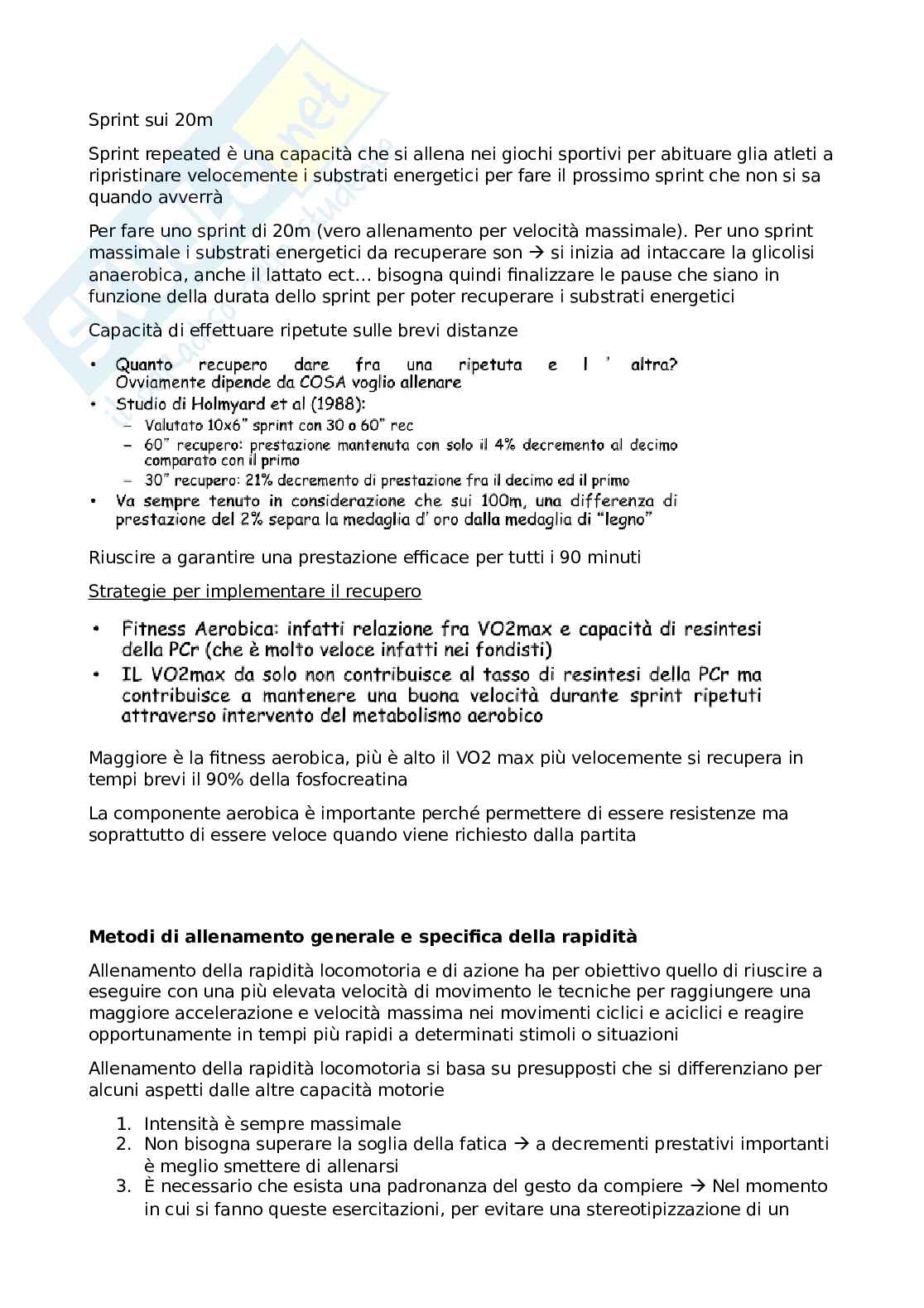 Sprint sui 20m

Sprint repeated è una capacità che si allena nei giochi sportivi per abituare glia atleti a ripristinare velocemente i substrati energetici per fare il prossimo sprint che non si sa quando avverrà

Per fare uno sprint di 20m (vero allenamento per velocità massimale). Per uno sprint massimale i substrati energetici da recuperare son → si inizia ad intaccare la glicolisi anaerobica, anche il lattato ect… bisogna quindi finalizzare le pause che siano in funzione della durata dello sprint per poter recuperare i substrati energetici

Capacità di effettuare ripetute sulle brevi distanze

• Quanto recupero dare fra una ripetuta e l ' altra? Ovviamente dipende da COSA voglio allenare
• Studio di Holmyard et al (1988):
– Valutato 10x6" sprint con 30 o 60" rec
– 60" recupero: prestazione mantenuta con solo il 4% decremento al decimo comparato con il primo
– 30" recupero: 21% decremento di prestazione fra il decimo ed il primo
• Va sempre tenuto in considerazione che sui 100m, una differenza di prestazione del 2% separa la medaglia d' oro dalla medaglia di "legno"

Riuscire a garantire una prestazione efficace per tutti i 90 minuti

Strategie per implementare il recupero

• Fitness Aerobica: infatti relazione fra VO2max e capacità di resintesi della PCr (che è molto veloce infatti nei fondisti)
• IL VO2max da solo non contribuisce al tasso di resintesi della PCr ma contribuisce a mantenere una buona velocità durante sprint ripetuti attraverso intervento del metabolismo aerobico

Maggiore è la fitness aerobica, più è alto il VO2 max più velocemente si recupera in tempi brevi il 90% della fosfocreatina

La componente aerobica è importante perché permettere di essere resistenze ma soprattutto di essere veloce quando viene richiesto dalla partita

**Metodi di allenamento generale e specifica della rapidità**

Allenamento della rapidità locomotoria e di azione ha per obiettivo quello di riuscire a eseguire con una più elevata velocità di movimento le tecniche per raggiungere una maggiore accelerazione e velocità massima nei movimenti ciclici e aciclici e reagire opportunamente in tempi più rapidi a determinati stimoli o situazioni

Allenamento della rapidità locomotoria si basa su presupposti che si differenziano per alcuni aspetti dalle altre capacità motorie

1. Intensità è sempre massimale
2. Non bisogna superare la soglia della fatica → a decrementi prestativi importanti è meglio smettere di allenarsi
3. È necessario che esista una padronanza del gesto da compiere → Nel momento in cui si fanno queste esercitazioni, per evitare una stereotipizzazione di un